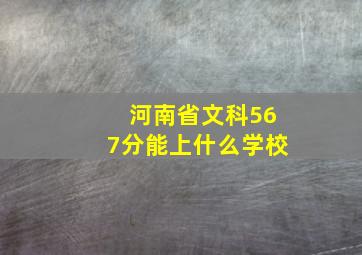 河南省文科567分能上什么学校